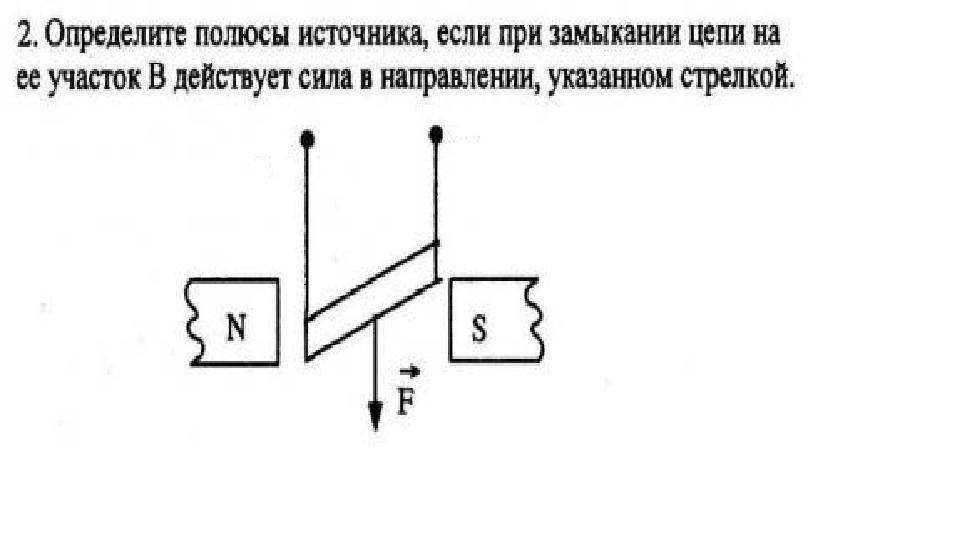 2. Определите полюсы источника, если при замыкании цепи на ее участок В действует сила в направлении, указанном стрелкой.

N

S

$\vec{F}$